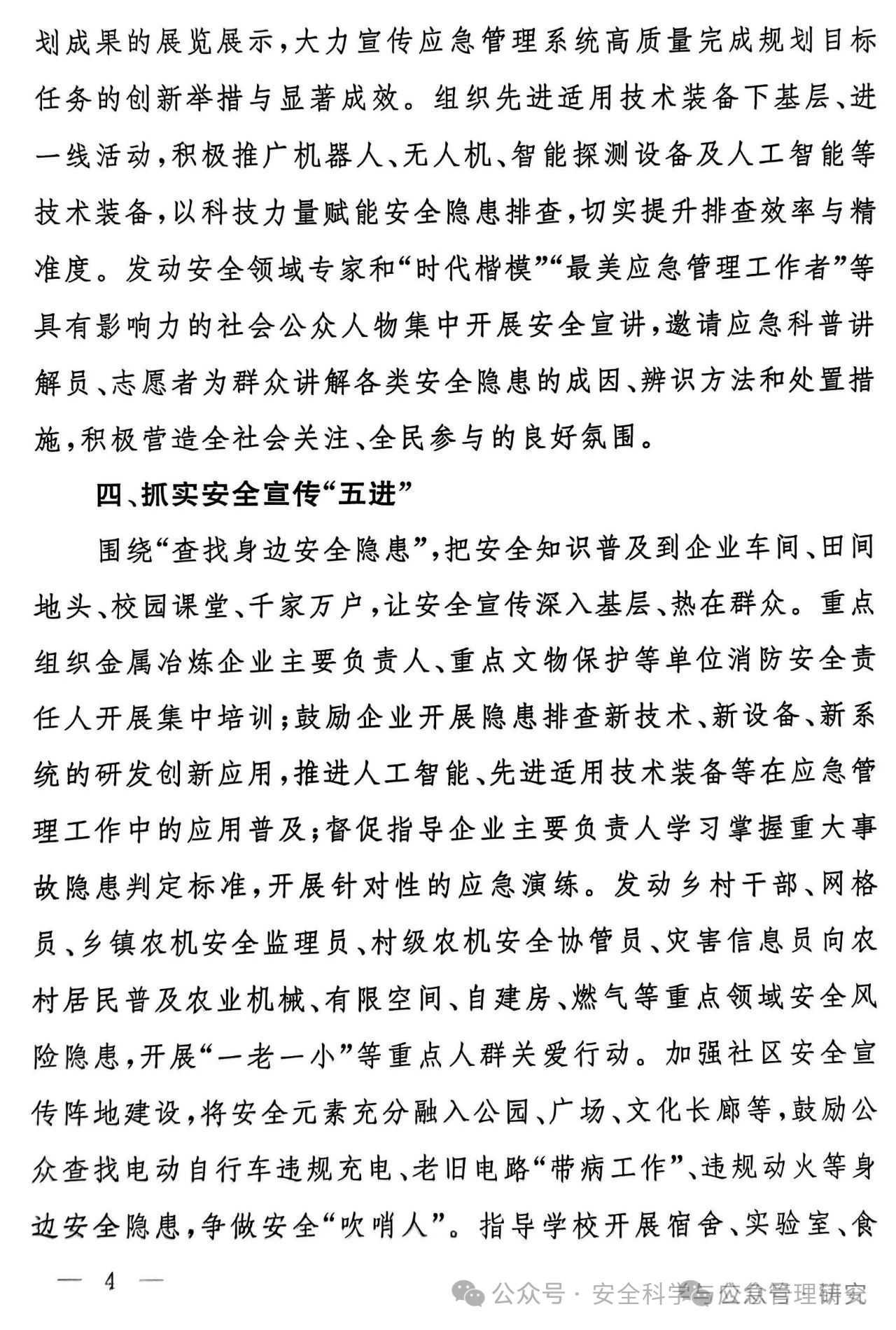 划成果的展览展示，大力宣传应急管理系统高质量完成规划目标任务的创新举措与显著成效。组织先进适用技术装备下基层、进一线活动，积极推广机器人、无人机、智能探测设备及人工智能等技术装备，以科技力量赋能安全隐患排查，切实提升排查效率与精准度。发动安全领域专家和“时代楷模”“最美应急管理工作者”等具有影响力的社会公众人物集中开展安全宣讲，邀请应急科普讲解员、志愿者为群众讲解各类安全隐患的成因、辨识方法和处置措施，积极营造全社会关注、全民参与的良好氛围。

四、抓实安全宣传“五进”

围绕“查找身边安全隐患”，把安全知识普及到企业车间、田间地头、校园课堂、千家万户，让安全宣传深入基层、热在群众。重点组织金属冶炼企业主要负责人、重点文物保护等单位消防安全责任人开展集中培训；鼓励企业开展隐患排查新技术、新设备、新系统的研发创新应用，推进人工智能、先进适用技术装备等在应急管理工作中的应用普及；督促指导企业主要负责人学习掌握重大事故隐患判定标准，开展针对性的应急演练。发动乡村干部、网格员、乡镇农机安全监理员、村级农机安全协管员、灾害信息员向农村居民普及农业机械、有限空间、自建房、燃气等重点领域安全风险隐患，开展“一老一小”等重点人群关爱行动。加强社区安全宣传阵地建设，将安全元素充分融入公园、广场、文化长廊等，鼓励公众查找电动自行车违规充电、老旧电路“带病工作”、违规动火等身边安全隐患，争做安全“吹哨人”。指导学校开展宿舍、实验室、食

— 4 —

公众号 · 安全科学与应急管理研究